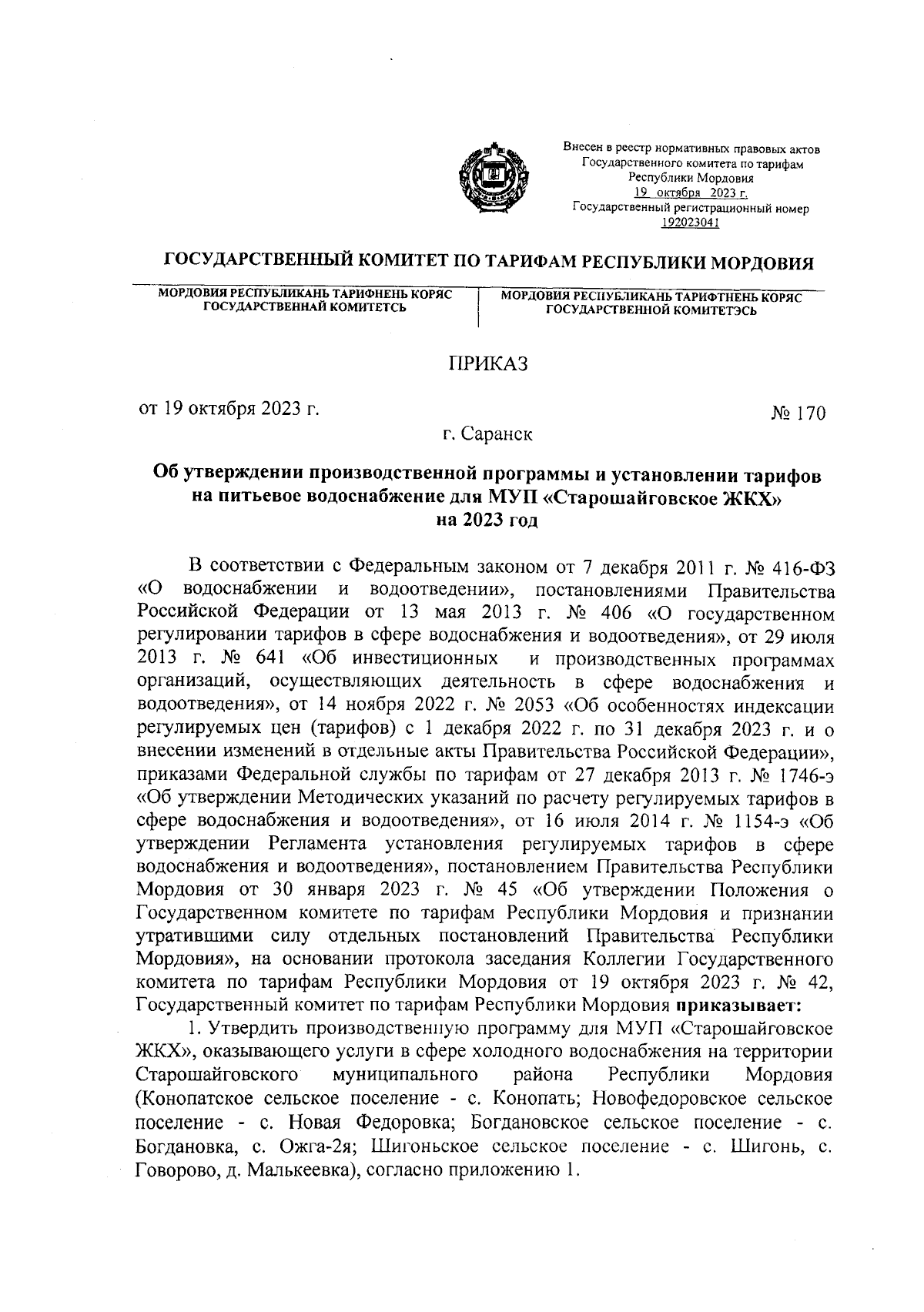 Внесен в реестр нормативных правовых актов Государственного комитета по тарифам Республики Мордовия
19 октября 2023 г.
Государственный регистрационный номер
192023041

ГОСУДАРСТВЕННЫЙ КОМИТЕТ ПО ТАРИФАМ РЕСПУБЛИКИ МОРДОВИЯ

МОРДОВИЯ РЕСПУБЛИКАНЬ ТАРИФНЕНЬ КОРЯС ГОСУДАРСТВЕННАЙ КОМИТЕТСЬ

МОРДОВИЯ РЕСПУБЛИКАНЬ ТАРИФТНЕНЬ КОРЯС ГОСУДАРСТВЕННОЙ КОМИТЕТЭСЬ

ПРИКАЗ

от 19 октября 2023 г. № 170

г. Саранск

Об утверждении производственной программы и установлении тарифов на питьевое водоснабжение для МУП «Старошайговское ЖКХ» на 2023 год

В соответствии с Федеральным законом от 7 декабря 2011 г. № 416-ФЗ «О водоснабжении и водоотведении», постановлениями Правительства Российской Федерации от 13 мая 2013 г. № 406 «О государственном регулировании тарифов в сфере водоснабжения и водоотведения», от 29 июля 2013 г. № 641 «Об инвестиционных и производственных программах организаций, осуществляющих деятельность в сфере водоснабжения и водоотведения», от 14 ноября 2022 г. № 2053 «Об особенностях индексации регулируемых цен (тарифов) с 1 декабря 2022 г. по 31 декабря 2023 г. и о внесении изменений в отдельные акты Правительства Российской Федерации», приказами Федеральной службы по тарифам от 27 декабря 2013 г. № 1746-э «Об утверждении Методических указаний по расчету регулируемых тарифов в сфере водоснабжения и водоотведения», от 16 июля 2014 г. № 1154-э «Об утверждении Регламента установления регулируемых тарифов в сфере водоснабжения и водоотведения», постановлением Правительства Республики Мордовия от 30 января 2023 г. № 45 «Об утверждении Положения о Государственном комитете по тарифам Республики Мордовия и признании утратившими силу отдельных постановлений Правительства Республики Мордовия», на основании протокола заседания Коллегии Государственного комитета по тарифам Республики Мордовия от 19 октября 2023 г. № 42, Государственный комитет по тарифам Республики Мордовия приказывает:

1. Утвердить производственную программу для МУП «Старошайговское ЖКХ», оказывающего услуги в сфере холодного водоснабжения на территории Старошайговского муниципального района Республики Мордовия (Конопатское сельское поселение - с. Конопать; Новофедоровское сельское поселение - с. Новая Федоровка; Богдановское сельское поселение - с. Богдановка, с. Ожга-2я; Шигоньское сельское поселение - с. Шигонь, с. Говорово, д. Малькеевка), согласно приложению 1.